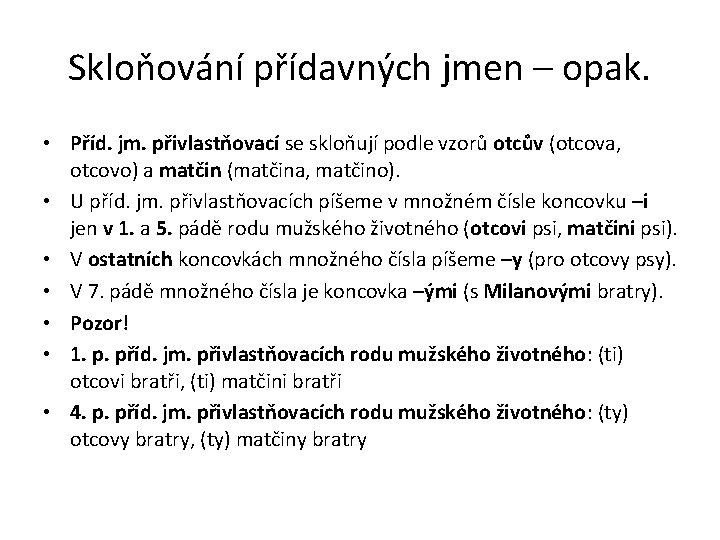 Skloňování přídavných jmen – opak.

• Příd. jm. přivlastňovací se skloňují podle vzorů otcův (otcova, otcovo) a matčin (matčina, matčino).
• U příd. jm. přivlastňovacích píšeme v množném čísle koncovku –i jen v 1. a 5. pádě rodu mužského životného (otcovi psi, matčini psi).
• V ostatních koncovkách množného čísla píšeme –y (pro otcovy psy).
• V 7. pádě množného čísla je koncovka –ými (s Milanovými bratry).
• Pozor!
• 1. p. příd. jm. přivlastňovacích rodu mužského životného: (ti) otcovi bratři, (ti) matčini bratři
• 4. p. příd. jm. přivlastňovacích rodu mužského životného: (ty) otcovy bratry, (ty) matčiny bratry